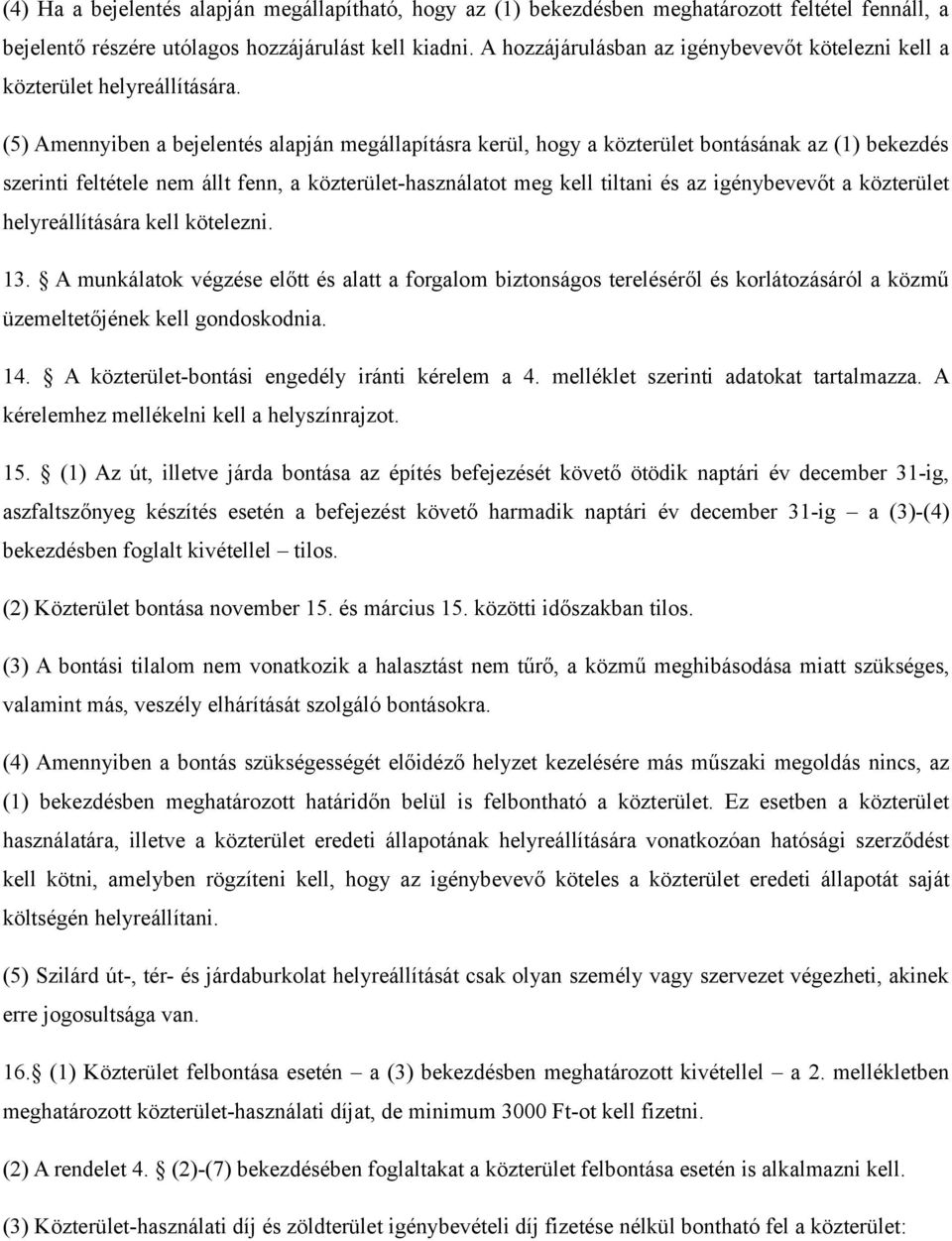 (4) Ha a bejelentés alapján megállapítható, hogy az (1) bekezdésben meghatározott feltétel fennáll, a bejelentő részére utólagos hozzájárulást kell kiadni. A hozzájárulásban az igénybevevőt kötelezni kell a közterület helyreállítására.

(5) Amennyiben a bejelentés alapján megállapításra kerül, hogy a közterület bontásának az (1) bekezdés szerinti feltétele nem állt fenn, a közterület-használatot meg kell tiltani és az igénybevevőt a közterület helyreállítására kell kötelezni.

13. § A munkálatok végzése előtt és alatt a forgalom biztonságos tereléséről és korlátozásáról a közmű üzemeltetőjének kell gondoskodnia.

14. § A közterület-bontási engedély iránti kérelem a 4. melléklet szerinti adatokat tartalmazza. A kérelemhez mellékelni kell a helyszínrajzot.

15. § (1) Az út, illetve járda bontása az építés befejezését követő ötödik naptári év december 31-ig, aszfaltszőnyeg készítés esetén a befejezést követő harmadik naptári év december 31-ig – a (3)-(4) bekezdésben foglalt kivétellel – tilos.

(2) Közterület bontása november 15. és március 15. közötti időszakban tilos.

(3) A bontási tilalom nem vonatkozik a halasztást nem tűrő, a közmű meghibásodása miatt szükséges, valamint más, veszély elhárítását szolgáló bontásokra.

(4) Amennyiben a bontás szükségességét előidéző helyzet kezelésére más műszaki megoldás nincs, az (1) bekezdésben meghatározott határidőn belül is felbontható a közterület. Ez esetben a közterület használatára, illetve a közterület eredeti állapotának helyreállítására vonatkozóan hatósági szerződést kell kötni, amelyben rögzíteni kell, hogy az igénybevevő köteles a közterület eredeti állapotát saját költségén helyreállítani.

(5) Szilárd út-, tér- és járdaburkolat helyreállítását csak olyan személy vagy szervezet végezheti, akinek erre jogosultsága van.

16.§ (1) Közterület felbontása esetén – a (3) bekezdésben meghatározott kivétellel – a 2. mellékletben meghatározott közterület-használati díjat, de minimum 3000 Ft-ot kell fizetni.

(2) A rendelet 4. § (2)-(7) bekezdésében foglaltakat a közterület felbontása esetén is alkalmazni kell.

(3) Közterület-használati díj és zöldterület igénybevételi díj fizetése nélkül bontható fel a közterület: